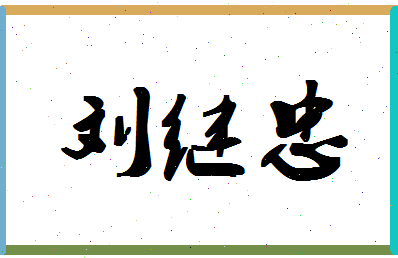 刘继忠